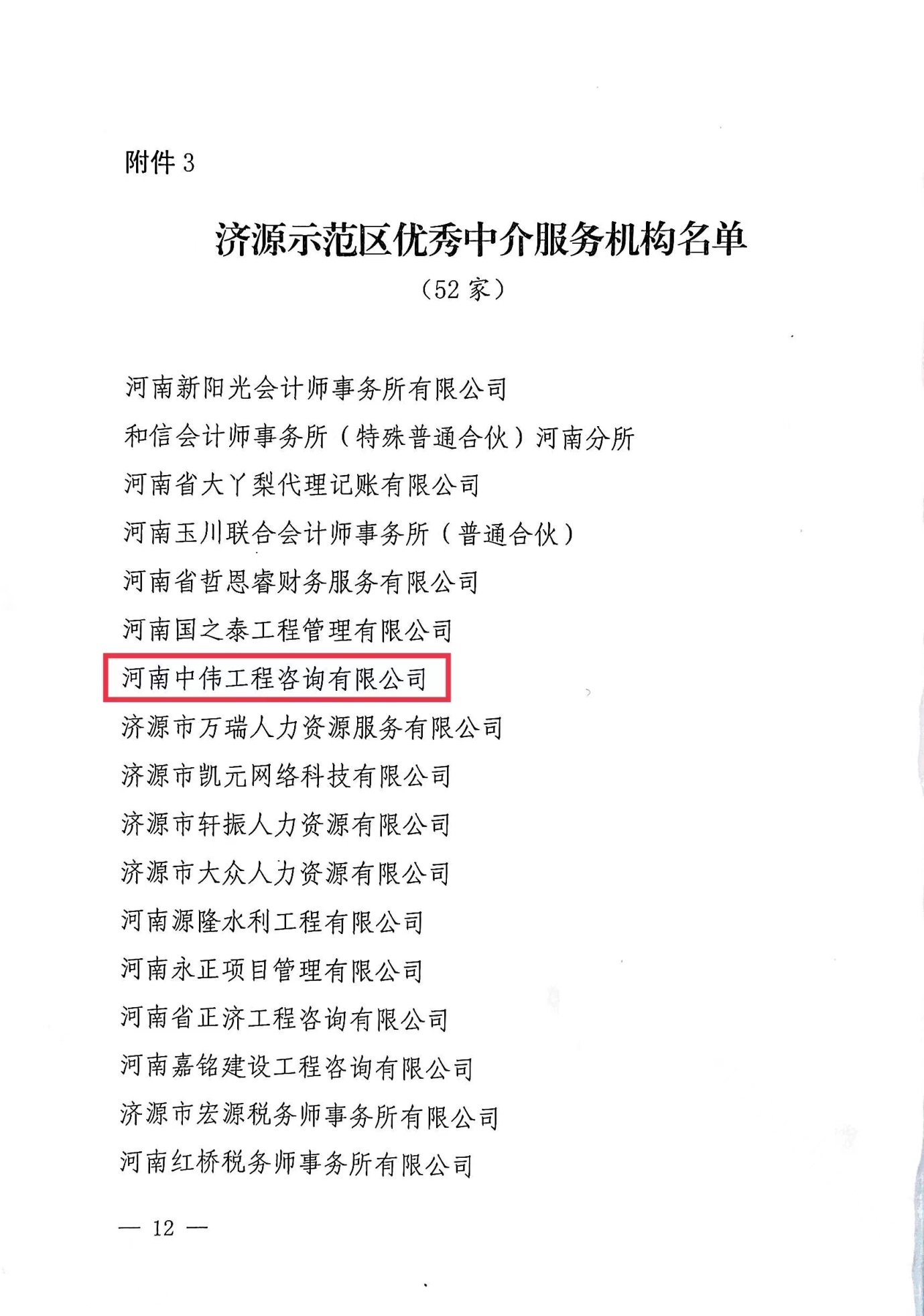 附件3

济源示范区优秀中介服务机构名单

（52家）

河南新阳光会计师事务所有限公司

和信会计师事务所（特殊普通合伙）河南分所

河南省大丫梨代理记账有限公司

河南玉川联合会计师事务所（普通合伙）

河南省哲恩睿财务服务有限公司

河南国之泰工程管理有限公司

河南中伟工程咨询有限公司

济源市万瑞人力资源服务有限公司

济源市凯元网络科技有限公司

济源市轩振人力资源有限公司

济源市大众人力资源有限公司

河南源隆水利工程有限公司

河南永正项目管理有限公司

河南省正济工程咨询有限公司

河南嘉铭建设工程咨询有限公司

济源市宏源税务师事务所有限公司

河南红桥税务师事务所有限公司

— 12 —